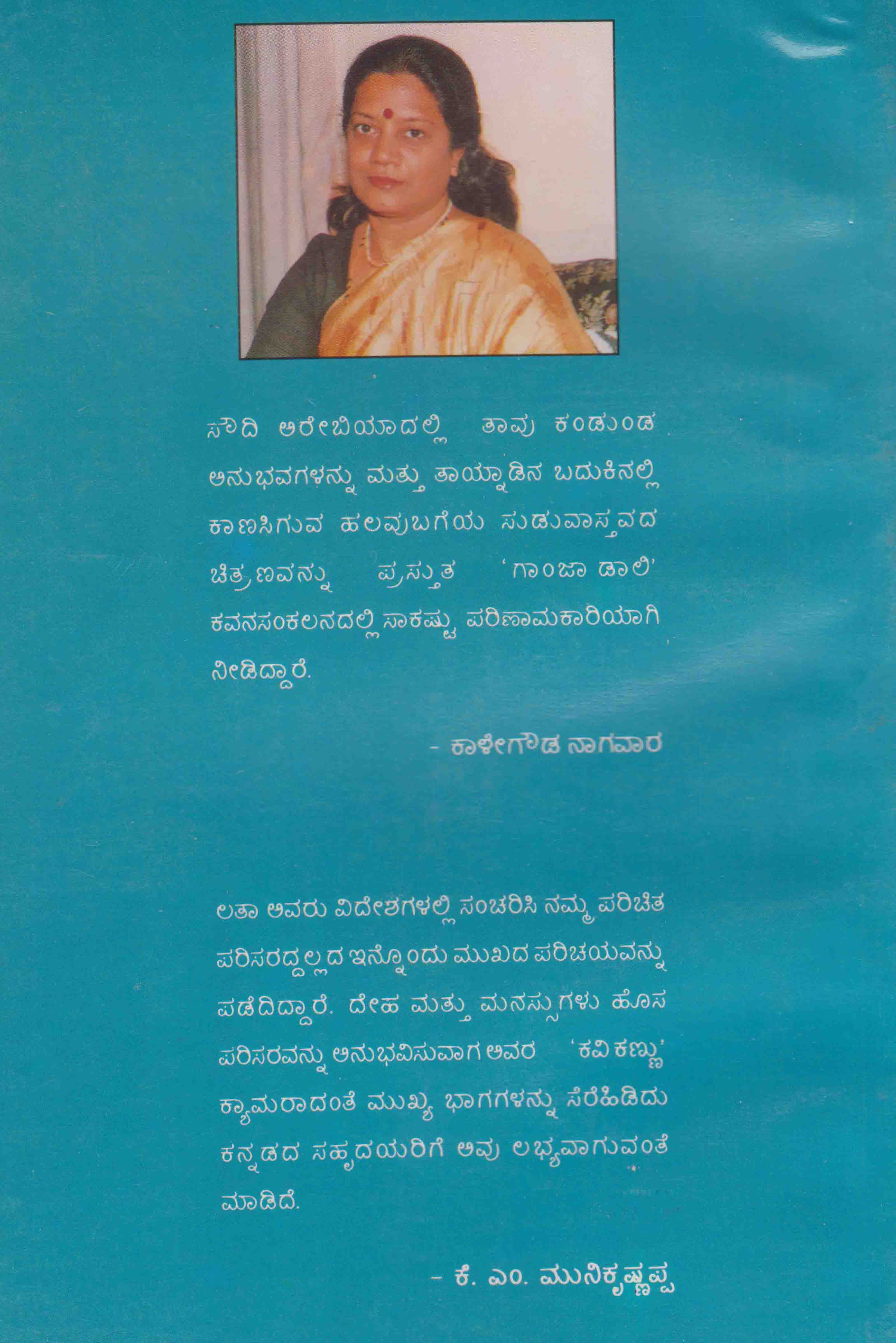 ಸೌದಿ ಅರೇಬಿಯಾದಲ್ಲಿ ತಾವು ಕಂಡುಂಡ ಅನುಭವಗಳನ್ನು ಮತ್ತು ತಾಯ್ನಾಡಿನ ಬದುಕಿನಲ್ಲಿ ಕಾಣಸಿಗುವ ಹಲವುಬಗೆಯ ಸುಡುವಾಸ್ತವದ ಚಿತ್ರಣವನ್ನು ಪ್ರಸ್ತುತ 'ಗಾಂಜಾ ಡಾಲಿ' ಕವನಸಂಕಲನದಲ್ಲಿ ಸಾಕಷ್ಟು ಪರಿಣಾಮಕಾರಿಯಾಗಿ ನೀಡಿದ್ದಾರೆ.

- ಕಾಳೇಗೌಡ ನಾಗವಾರ

ಲತಾ ಅವರು ವಿದೇಶಗಳಲ್ಲಿ ಸಂಚರಿಸಿ ನಮ್ಮ ಪರಿಚಿತ ಪರಿಸರದ್ದಲ್ಲದ ಇನ್ನೊಂದು ಮುಖದ ಪರಿಚಯವನ್ನು ಪಡೆದಿದ್ದಾರೆ. ದೇಹ ಮತ್ತು ಮನಸ್ಸುಗಳು ಹೊಸ ಪರಿಸರವನ್ನು ಅನುಭವಿಸುವಾಗ ಅವರ 'ಕವಿ ಕಣ್ಣು' ಕ್ಯಾಮರಾದಂತೆ ಮುಖ್ಯ ಭಾಗಗಳನ್ನು ಸೆರೆಹಿಡಿದು ಕನ್ನಡದ ಸಹೃದಯರಿಗೆ ಅವು ಲಭ್ಯವಾಗುವಂತೆ ಮಾಡಿದೆ.

- ಕೆ. ಎಂ. ಮುನಿಕೃಷ್ಣಪ್ಪ